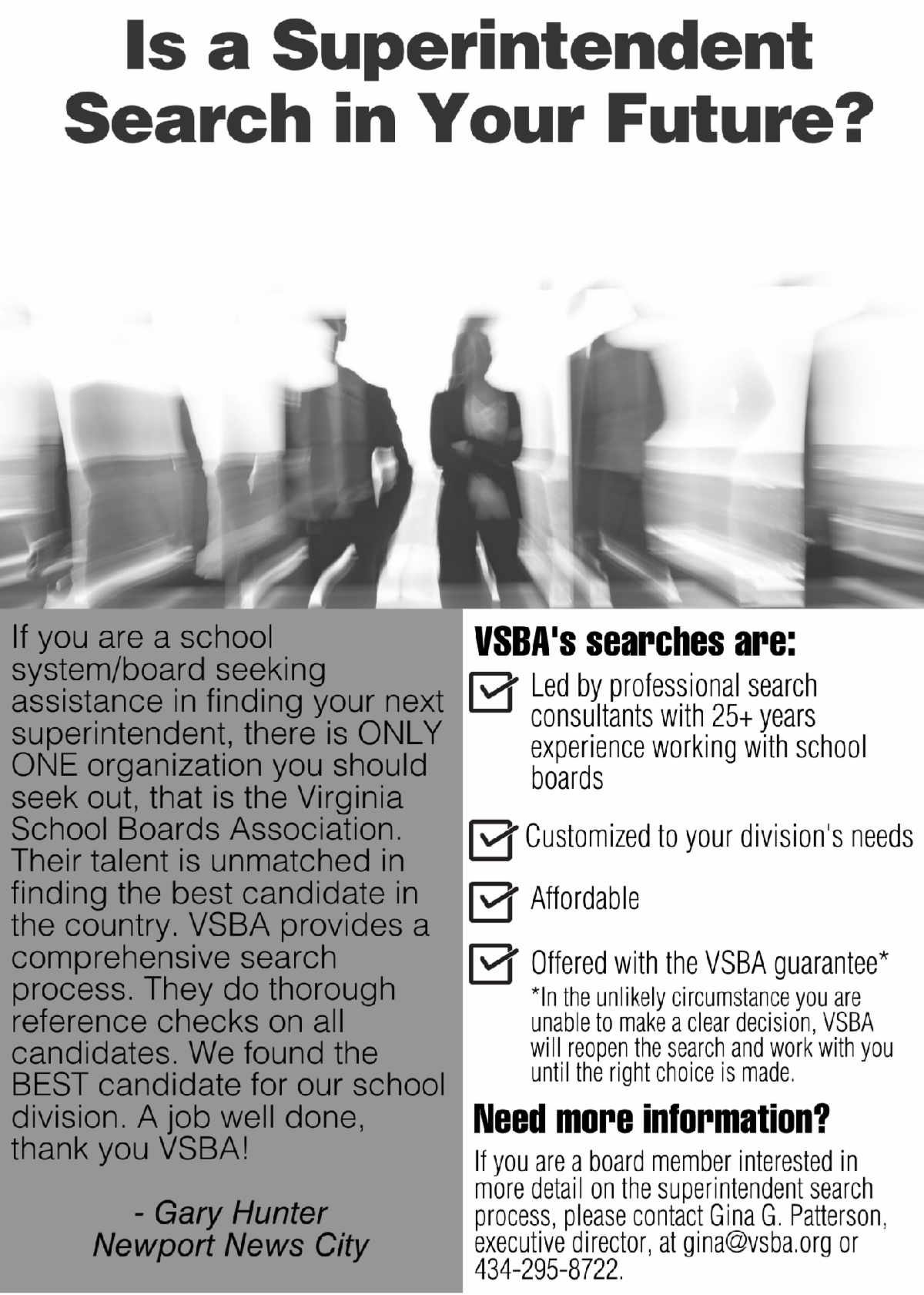 Is a Superintendent Search in Your Future?

If you are a school system/board seeking assistance in finding your next superintendent, there is ONLY ONE organization you should seek out, that is the Virginia School Boards Association. Their talent is unmatched in finding the best candidate in the country. VSBA provides a comprehensive search process. They do thorough reference checks on all candidates. We found the BEST candidate for our school division. A job well done, thank you VSBA!

- Gary Hunter
Newport News City

VSBA's searches are:

Led by professional search consultants with 25+ years experience working with school boards

Customized to your division's needs

Affordable

Offered with the VSBA guarantee*
*In the unlikely circumstance you are unable to make a clear decision, VSBA will reopen the search and work with you until the right choice is made.

Need more information?

If you are a board member interested in more detail on the superintendent search process, please contact Gina G. Patterson, executive director, at gina@vsba.org or 434-295-8722.